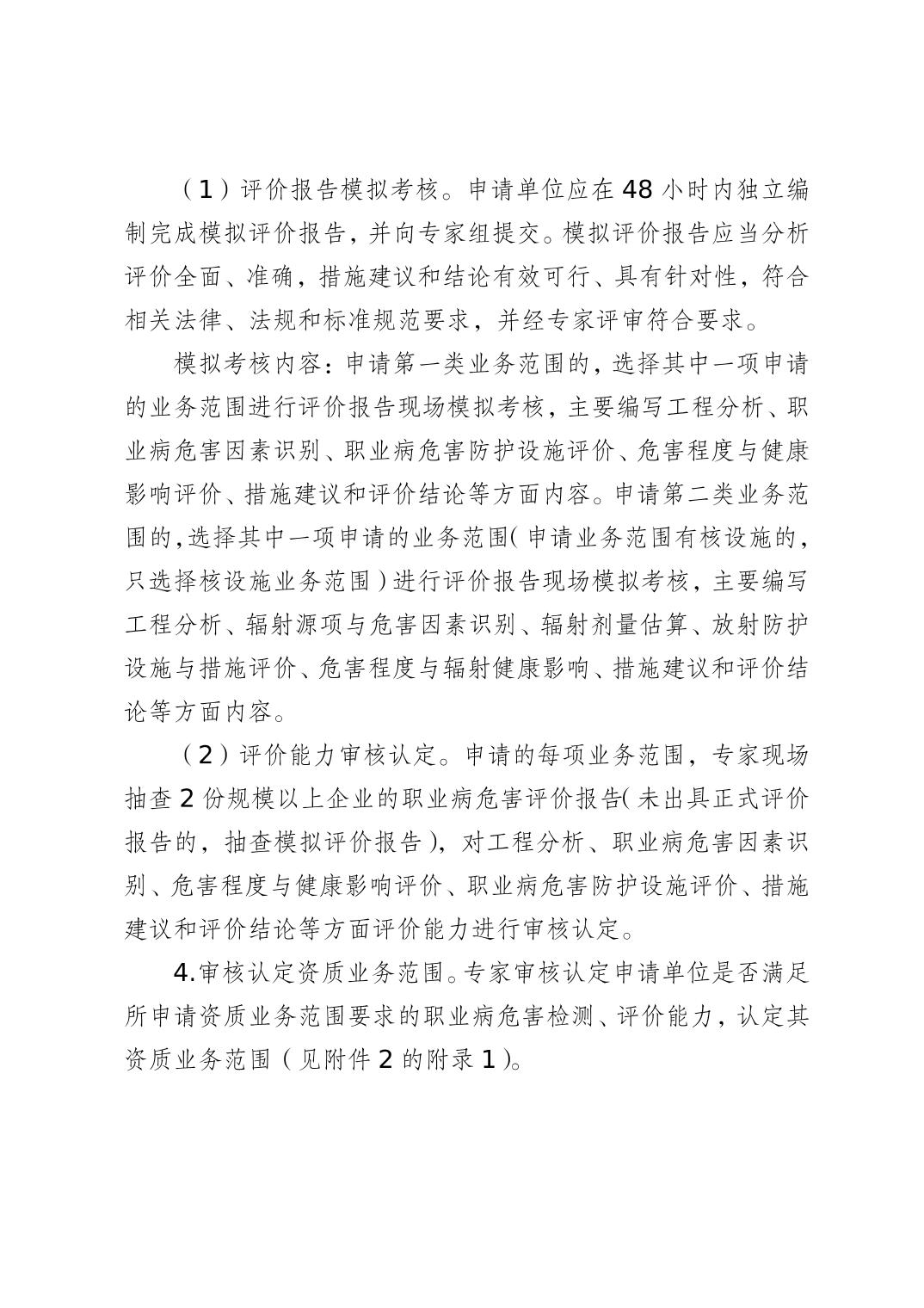 （1）评价报告模拟考核。申请单位应在48小时内独立编制完成模拟评价报告，并向专家组提交。模拟评价报告应当分析评价全面、准确，措施建议和结论有效可行、具有针对性，符合相关法律、法规和标准规范要求，并经专家评审符合要求。

模拟考核内容：申请第一类业务范围的，选择其中一项申请的业务范围进行评价报告现场模拟考核，主要编写工程分析、职业病危害因素识别、职业病危害防护设施评价、危害程度与健康影响评价、措施建议和评价结论等方面内容。申请第二类业务范围的，选择其中一项申请的业务范围（申请业务范围有核设施的，只选择核设施业务范围）进行评价报告现场模拟考核，主要编写工程分析、辐射源项与危害因素识别、辐射剂量估算、放射防护设施与措施评价、危害程度与辐射健康影响、措施建议和评价结论等方面内容。

（2）评价能力审核认定。申请的每项业务范围，专家现场抽查2份规模以上企业的职业病危害评价报告（未出具正式评价报告的，抽查模拟评价报告），对工程分析、职业病危害因素识别、危害程度与健康影响评价、职业病危害防护设施评价、措施建议和评价结论等方面评价能力进行审核认定。

4.审核认定资质业务范围。专家审核认定申请单位是否满足所申请资质业务范围要求的职业病危害检测、评价能力，认定其资质业务范围（见附件2的附录1）。